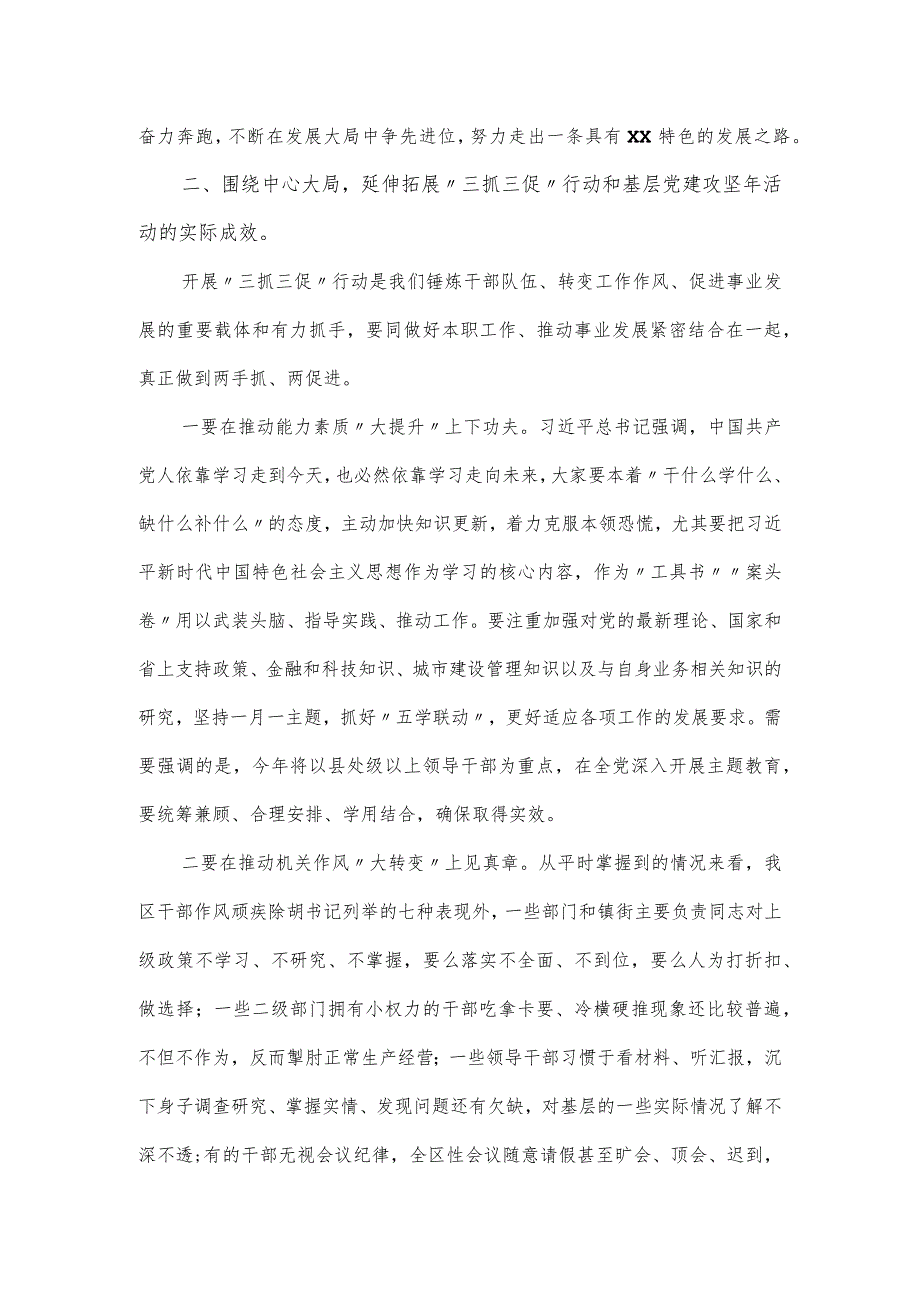 奋力奔跑，不断在发展大局中争先进位，努力走出一条具有XX特色的发展之路。

二、围绕中心大局，延伸拓展〃三抓三促〃行动和基层党建攻坚年活动的实际成效。

开展〃三抓三促〃行动是我们锤炼干部队伍、转变工作作风、促进事业发展的重要载体和有力抓手，要同做好本职工作、推动事业发展紧密结合在一起，真正做到两手抓、两促进。

一要在推动能力素质〃大提升〃上下功夫。习近平总书记强调，中国共产党人依靠学习走到今天，也必然依靠学习走向未来，大家要本着〃干什么学什么、缺什么补什么〃的态度，主动加快知识更新，着力克服本领恐慌，尤其要把习近平新时代中国特色社会主义思想作为学习的核心内容，作为〃工具书〃〃案头卷〃用以武装头脑、指导实践、推动工作。要注重加强对党的最新理论、国家和省上支持政策、金融和科技知识、城市建设管理知识以及与自身业务相关知识的研究，坚持一月一主题，抓好〃五学联动〃，更好适应各项工作的发展要求。需要强调的是，今年将以县处级以上领导干部为重点，在全党深入开展主题教育，要统筹兼顾、合理安排、学用结合，确保取得实效。

二要在推动机关作风〃大转变〃上见真章。从平时掌握到的情况来看，我区干部作风顽疾除胡书记列举的七种表现外，一些部门和镇街主要负责同志对上级政策不学习、不研究、不掌握，要么落实不全面、不到位，要么人为打折扣、做选择；一些二级部门拥有小权力的干部吃拿卡要、冷横硬推现象还比较普遍，不但不作为，反而掣肘正常生产经营；一些领导干部习惯于看材料、听汇报，沉下身子调查研究、掌握实情、发现问题还有欠缺，对基层的一些实际情况了解不深不透；有的干部无视会议纪律，全区性会议随意请假甚至旷会、顶会、迟到，